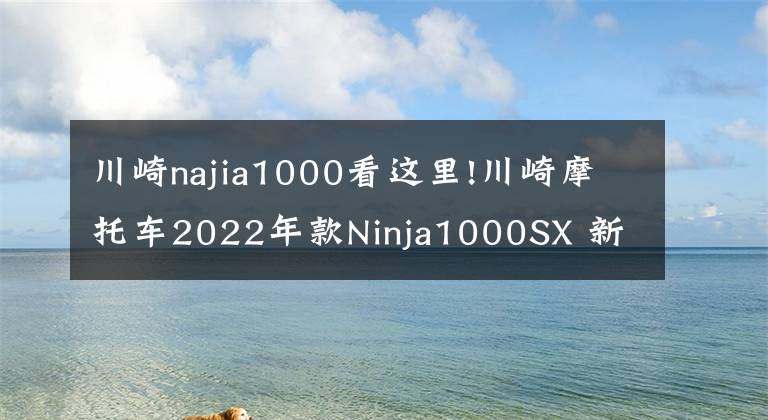 川崎najia1000看这里!川崎摩托车2022年款Ninja1000SX 新